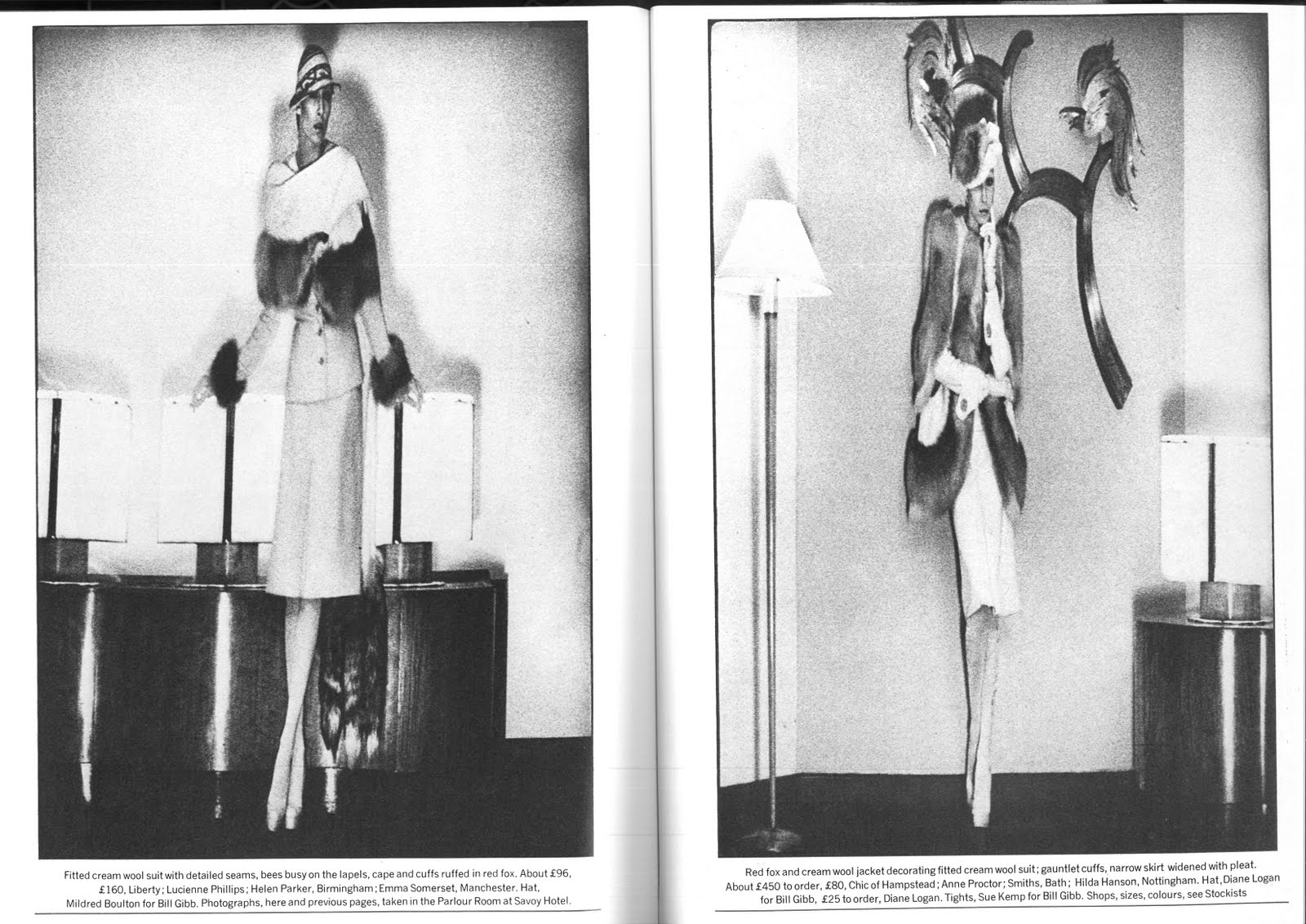 Fitted cream wool suit with detailed seams, bees busy on the lapels, cape and cuffs ruffed in red fox. About £96, £160, Liberty; Lucienne Phillips; Helen Parker, Birmingham; Emma Somerset, Manchester. Hat, Mildred Boulton for Bill Gibb. Photographs, here and previous pages, taken in the Parlour Room at Savoy Hotel.

Red fox and cream wool jacket decorating fitted cream wool suit; gauntlet cuffs, narrow skirt widened with pleat. About £450 to order, £80, Chic of Hampstead; Anne Proctor; Smiths, Bath; Hilda Hanson, Nottingham. Hat, Diane Logan for Bill Gibb, £25 to order, Diane Logan. Tights, Sue Kemp for Bill Gibb. Shops, sizes, colours, see Stockists